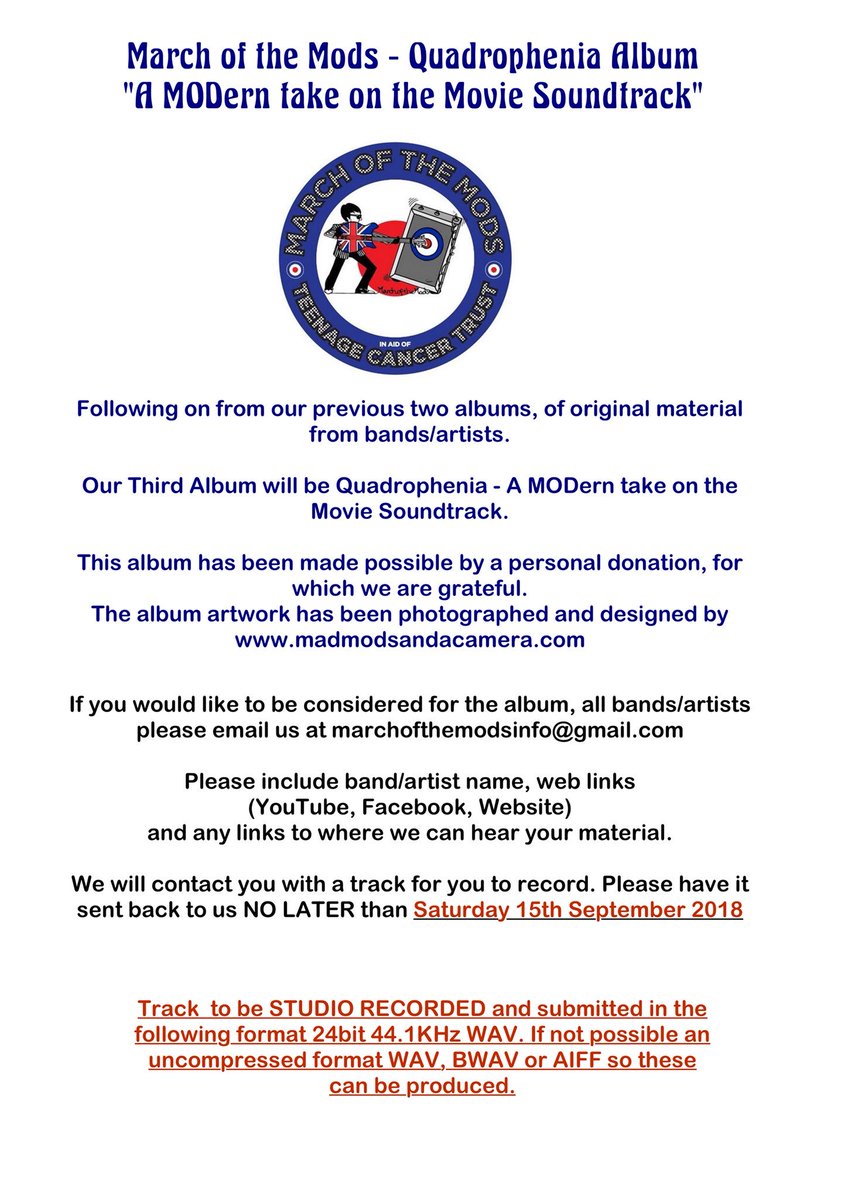 March of the Mods - Quadrophenia Album
"A MODern take on the Movie Soundtrack"

MARCH OF THE MODS
IN AID OF
TEENAGE CANCER TRUST

Following on from our previous two albums, of original material from bands/artists.

Our Third Album will be Quadrophenia - A MODern take on the Movie Soundtrack.

This album has been made possible by a personal donation, for which we are grateful.
The album artwork has been photographed and designed by www.madmodsandacamera.com

If you would like to be considered for the album, all bands/artists please email us at marchofthemodsinfo@gmail.com

Please include band/artist name, web links
(YouTube, Facebook, Website)
and any links to where we can hear your material.

We will contact you with a track for you to record. Please have it sent back to us NO LATER than Saturday 15th September 2018

Track to be STUDIO RECORDED and submitted in the following format 24bit 44.1KHz WAV. If not possible an uncompressed format WAV, BWAV or AIFF so these can be produced.